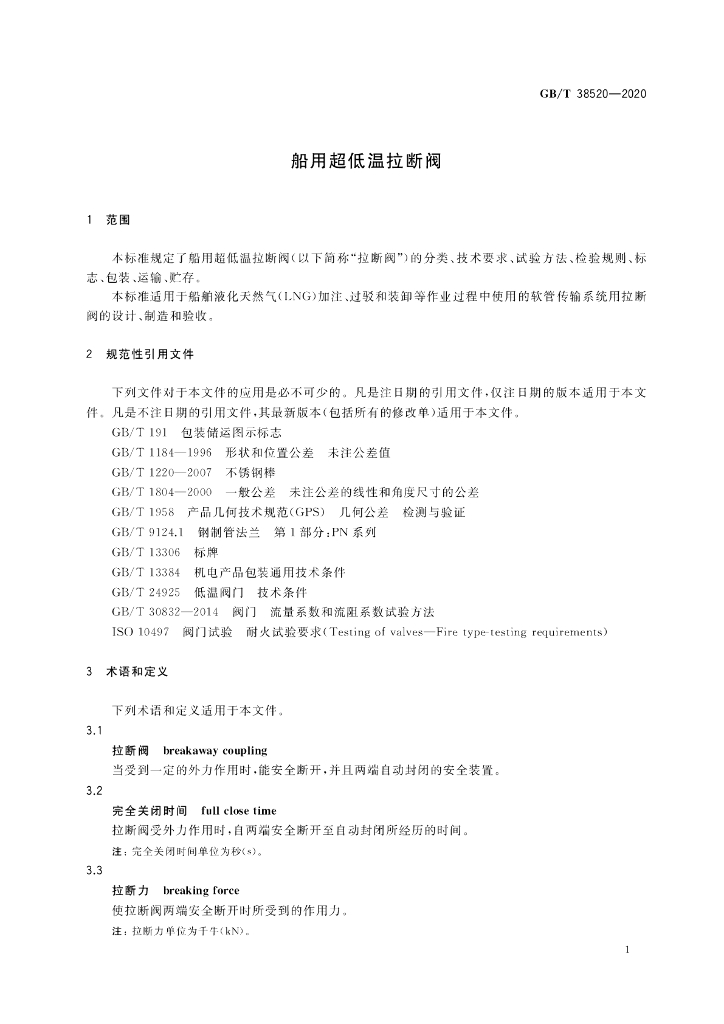 GB/T 38520—2020

船用超低温拉断阀

1 范围

本标准规定了船用超低温拉断阀(以下简称“拉断阀”)的分类、技术要求、试验方法、检验规则、标志、包装、运输、贮存。

本标准适用于船舶液化天然气(LNG)加注、过驳和装卸等作业过程中使用的软管传输系统用拉断阀的设计、制造和验收。

2 规范性引用文件

下列文件对于本文件的应用是必不可少的。凡是注日期的引用文件,仅注日期的版本适用于本文件。凡是不注日期的引用文件,其最新版本(包括所有的修改单)适用于本文件。

GB/T 191 包装储运图示标志

GB/T 1184—1996 形状和位置公差 未注公差值

GB/T 1220—2007 不锈钢棒

GB/T 1804—2000 一般公差 未注公差的线性和角度尺寸的公差

GB/T 1958 产品几何技术规范(GPS) 几何公差 检测与验证

GB/T 9124.1 钢制管法兰 第1部分:PN系列

GB/T 13306 标牌

GB/T 13384 机电产品包装通用技术条件

GB/T 24925 低温阀门 技术条件

GB/T 30832—2014 阀门 流量系数和流阻系数试验方法

ISO 10497 阀门试验 耐火试验要求(Testing of valves—Fire type-testing requirements)

3 术语和定义

下列术语和定义适用于本文件。

3.1

拉断阀 breakaway coupling

当受到一定的外力作用时,能安全断开,并且两端自动封闭的安全装置。

3.2

完全关闭时间 full close time

拉断阀受外力作用时,自两端安全断开至自动封闭所经历的时间。

注:完全关闭时间单位为秒(s)。

3.3

拉断力 breaking force

使拉断阀两端安全断开时所受到的作用力。

注:拉断力单位为千牛(kN)。

1